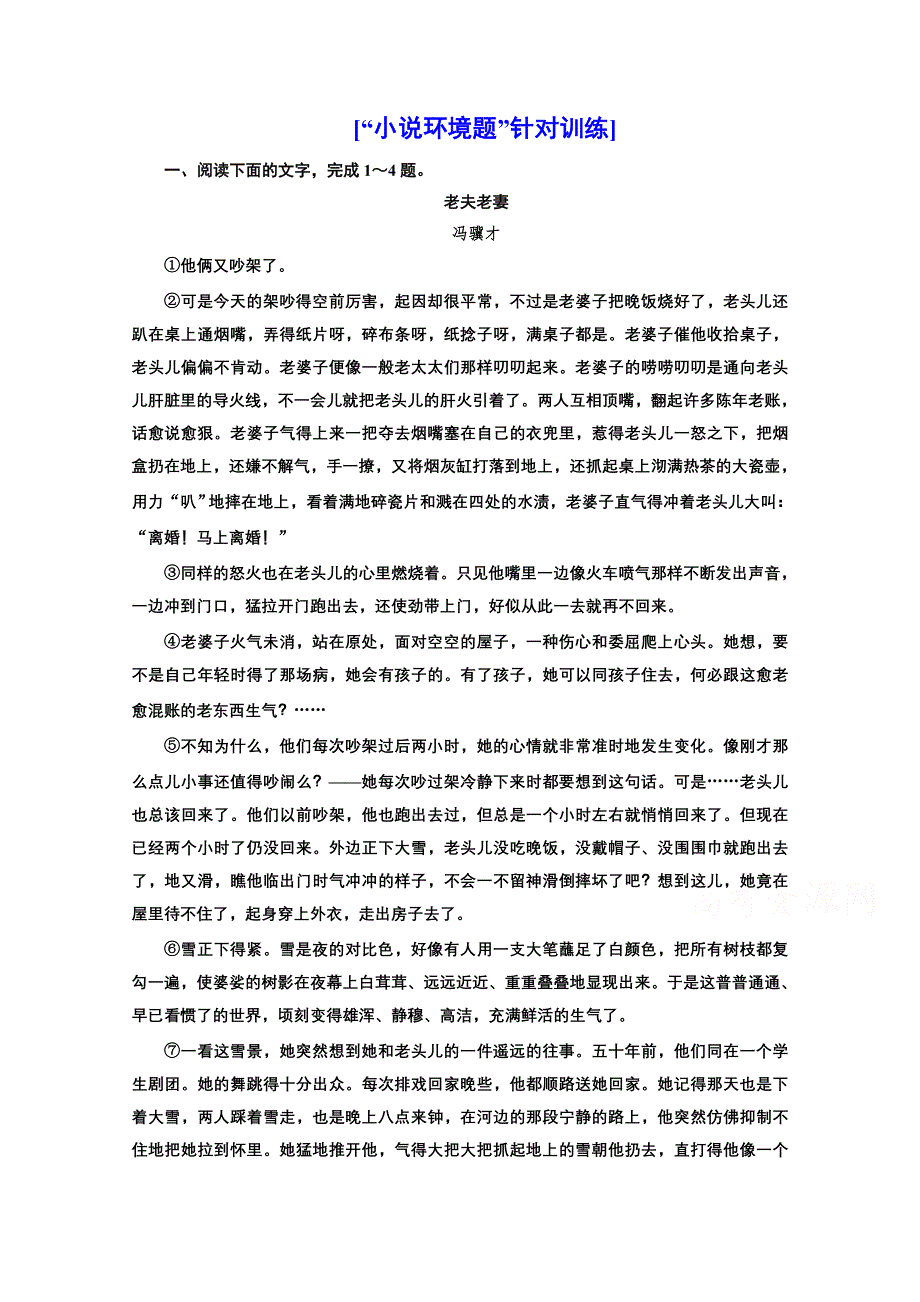 [“小说环境题”针对训练]

一、阅读下面的文字，完成 1～4 题。

老夫老妻

冯骥才

①他俩又吵架了。

②可是今天的架吵得空前厉害，起因却很平常，不过是老婆子把晚饭烧好了，老头儿还趴在桌上通烟嘴，弄得纸片呀，碎布条呀，纸捻子呀，满桌子都是。老婆子催他收拾桌子，老头儿偏偏不肯动。老婆子便像一般老太太们那样叨叨起来。老婆子的唠唠叨叨是通向老头儿肝脏里的导火线，不一会儿就把老头儿的肝火引着了。两人互相顶嘴，翻起许多陈年老账，话愈说愈狠。老婆子气得上来一把夺去烟嘴塞在自己的衣兜里，惹得老头儿一怒之下，把烟盒扔在地上，还嫌不解气，手一撩，又将烟灰缸打落到地上，还抓起桌上沏满热茶的大瓷壶，用力“叭”地摔在地上，看着满地碎瓷片和溅在四处的水渍，老婆子直气得冲着老头儿大叫：“离婚！马上离婚！”

③同样的怒火也在老头儿的心里燃烧着。只见他嘴里一边像火车喷气那样不断发出声音，一边冲到门口，猛拉开门跑出去，还使劲带上门，好似从此一去就再不回来。

④老婆子火气未消，站在原处，面对空空的屋子，一种伤心和委屈爬上心头。她想，要不是自己年轻时得了那场病，她会有孩子的。有了孩子，她可以同孩子住去，何必跟这愈老愈混账的老东西生气？……

⑤不知为什么，他们每次吵架过后两小时，她的心情就非常准时地发生变化。像刚才那么点儿小事还值得吵闹么？——她每次吵过架冷静下来时都要想到这句话。可是……老头儿也总该回来了。他们以前吵架，他也跑出去过，但总是一个小时左右就悄悄回来了。但现在已经两个小时了仍没回来。外边正下大雪，老头儿没吃晚饭，没戴帽子、没围围巾就跑出去了，地又滑，瞧他临出门时气冲冲的样子，不会一不留神滑倒摔坏了吧？想到这儿，她竟在屋里待不住了，起身穿上外衣，走出房子去了。

⑥雪正下得紧。雪是夜的对比色，好像有人用一支大笔蘸足了白颜色，把所有树枝都复勾一遍，使婆娑的树影在夜幕上白茸茸、远远近近、重重叠叠地显现出来。于是这普普通通、早已看惯了的世界，顷刻变得雄浑、静穆、高洁，充满鲜活的生气了。

⑦一看这雪景，她突然想到她和老头儿的一件遥远的往事。五十年前，他们同在一个学生剧团。她的舞跳得十分出众。每次排戏回家晚些，他都顺路送她回家。她记得那天也是下着大雪，两人踩着雪走，也是晚上八点来钟，在河边的那段宁静的路上，他突然仿佛抑制不住地把她拉到怀里。她猛地推开他，气得大把大把抓起地上的雪朝他扔去，直打得他像一个